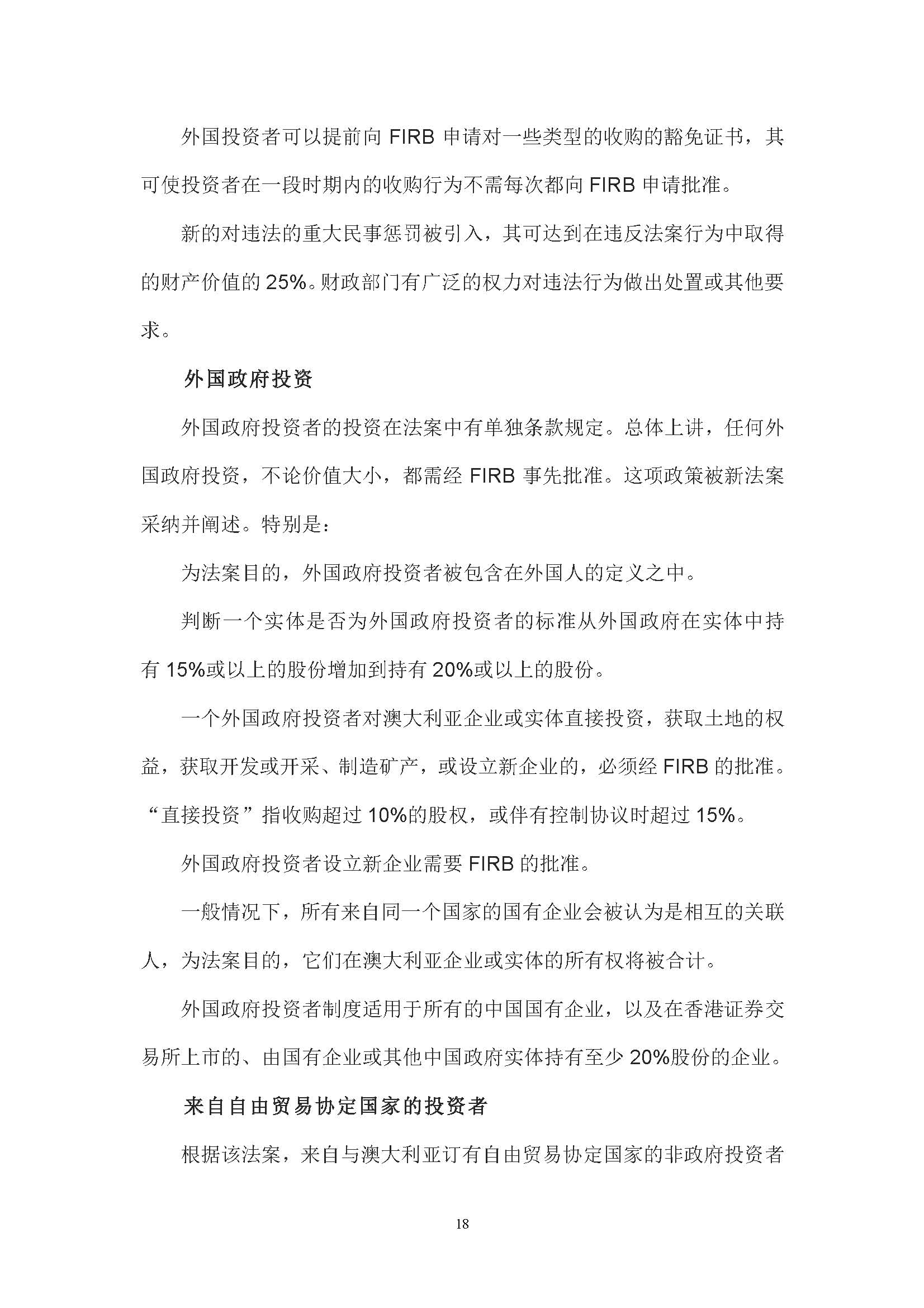 外国投资者可以提前向 FIRB 申请对一些类型的收购的豁免证书，其可使投资者在一段时期内的收购行为不需每次都向 FIRB 申请批准。

新的对违法的重大民事惩罚被引入，其可达到在违反法案行为中取得的财产价值的 25%。财政部门有广泛的权力对违法行为做出处置或其他要求。

外国政府投资

外国政府投资者的投资在法案中有单独条款规定。总体上讲，任何外国政府投资，不论价值大小，都需经 FIRB 事先批准。这项政策被新法案采纳并阐述。特别是：

为法案目的，外国政府投资者被包含在外国人的定义之中。

判断一个实体是否为外国政府投资者的标准从外国政府在实体中持有 15%或以上的股份增加到持有 20%或以上的股份。

一个外国政府投资者对澳大利亚企业或实体直接投资，获取土地的权益，获取开发或开采、制造矿产，或设立新企业的，必须经 FIRB 的批准。“直接投资”指收购超过 10%的股权，或伴有控制协议时超过 15%。

外国政府投资者设立新企业需要 FIRB 的批准。

一般情况下，所有来自同一个国家的国有企业会被认为是相互的关联人，为法案目的，它们在澳大利亚企业或实体的所有权将被合计。

外国政府投资者制度适用于所有的中国国有企业，以及在香港证券交易所上市的、由国有企业或其他中国政府实体持有至少 20%股份的企业。

来自自由贸易协定国家的投资者

根据该法案，来自与澳大利亚订有自由贸易协定国家的非政府投资者

18